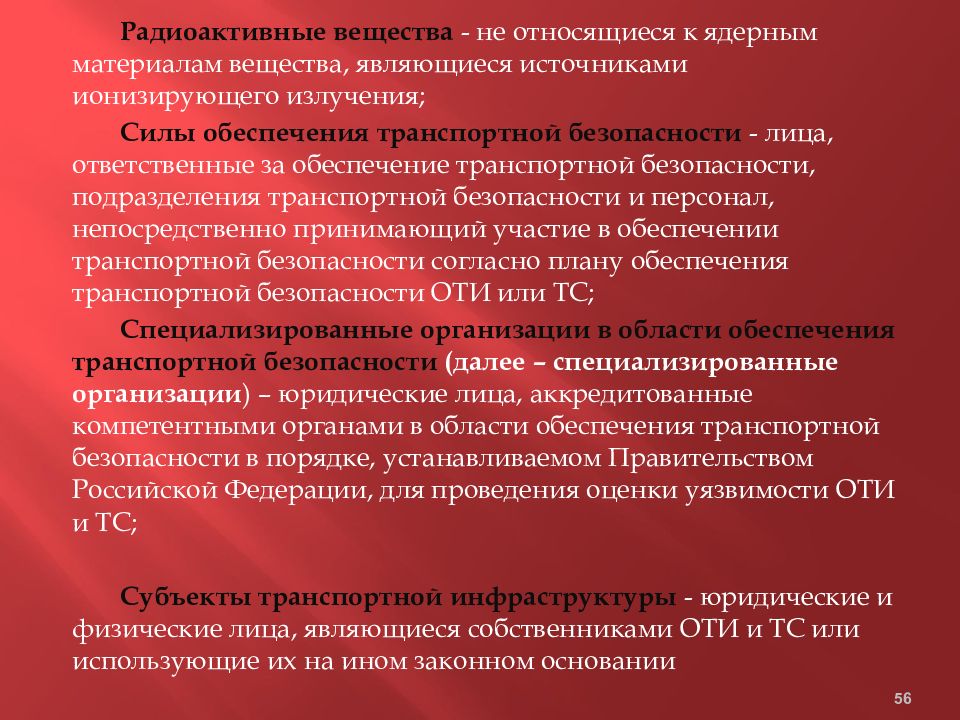 Радиоактивные вещества - не относящиеся к ядерным материалам вещества, являющиеся источниками ионизирующего излучения;

Силы обеспечения транспортной безопасности - лица, ответственные за обеспечение транспортной безопасности, подразделения транспортной безопасности и персонал, непосредственно принимающий участие в обеспечении транспортной безопасности согласно плану обеспечения транспортной безопасности ОТИ или ТС;

Специализированные организации в области обеспечения транспортной безопасности (далее – специализированные организации) – юридические лица, аккредитованные компетентными органами в области обеспечения транспортной безопасности в порядке, устанавливаемом Правительством Российской Федерации, для проведения оценки уязвимости ОТИ и ТС;

Субъекты транспортной инфраструктуры - юридические и физические лица, являющиеся собственниками ОТИ и ТС или использующие их на ином законном основании

56